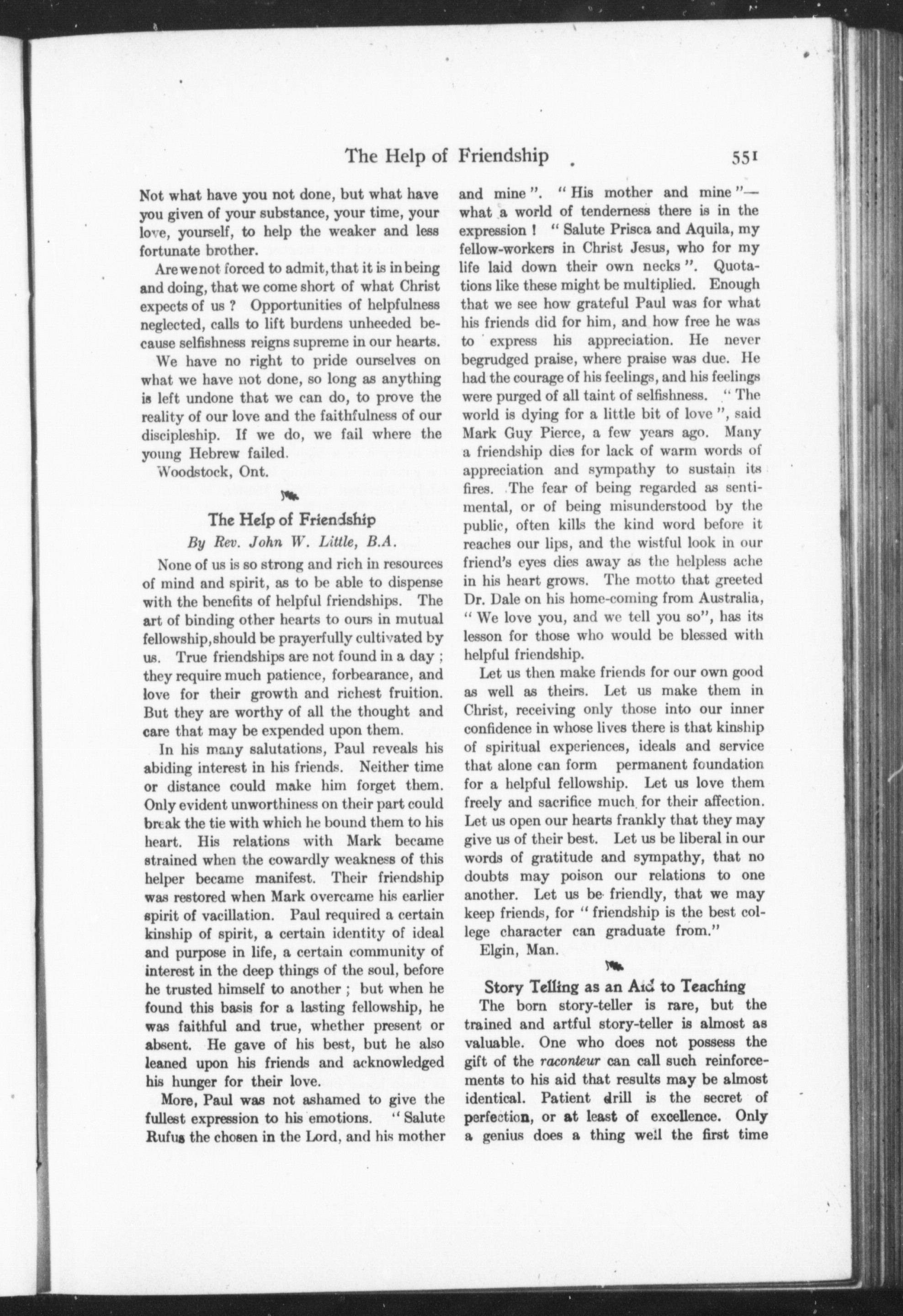 The Help of Friendship 551

Not what have you not done, but what have you given of your substance, your time, your love, yourself, to help the weaker and less fortunate brother.

Are we not forced to admit, that it is in being and doing, that we come short of what Christ expects of us ? Opportunities of helpfulness neglected, calls to lift burdens unheeded because selfishness reigns supreme in our hearts.

We have no right to pride ourselves on what we have not done, so long as anything is left undone that we can do, to prove the reality of our love and the faithfulness of our discipleship. If we do, we fail where the young Hebrew failed.

Woodstock, Ont.

The Help of Friendship

By Rev. John W. Little, B.A.

None of us is so strong and rich in resources of mind and spirit, as to be able to dispense with the benefits of helpful friendships. The art of binding other hearts to ours in mutual fellowship, should be prayerfully cultivated by us. True friendships are not found in a day ; they require much patience, forbearance, and love for their growth and richest fruition. But they are worthy of all the thought and care that may be expended upon them.

In his many salutations, Paul reveals his abiding interest in his friends. Neither time or distance could make him forget them. Only evident unworthiness on their part could break the tie with which he bound them to his heart. His relations with Mark became strained when the cowardly weakness of this helper became manifest. Their friendship was restored when Mark overcame his earlier spirit of vacillation. Paul required a certain kinship of spirit, a certain identity of ideal and purpose in life, a certain community of interest in the deep things of the soul, before he trusted himself to another ; but when he found this basis for a lasting fellowship, he was faithful and true, whether present or absent. He gave of his best, but he also leaned upon his friends and acknowledged his hunger for their love.

More, Paul was not ashamed to give the fullest expression to his emotions. " Salute Rufus the chosen in the Lord, and his mother and mine ". " His mother and mine "— what a world of tenderness there is in the expression ! " Salute Prisca and Aquila, my fellow-workers in Christ Jesus, who for my life laid down their own necks ". Quotations like these might be multiplied. Enough that we see how grateful Paul was for what his friends did for him, and how free he was to express his appreciation. He never begrudged praise, where praise was due. He had the courage of his feelings, and his feelings were purged of all taint of selfishness. " The world is dying for a little bit of love ", said Mark Guy Pierce, a few years ago. Many a friendship dies for lack of warm words of appreciation and sympathy to sustain its fires. The fear of being regarded as sentimental, or of being misunderstood by the public, often kills the kind word before it reaches our lips, and the wistful look in our friend's eyes dies away as the helpless ache in his heart grows. The motto that greeted Dr. Dale on his home-coming from Australia, " We love you, and we tell you so", has its lesson for those who would be blessed with helpful friendship.

Let us then make friends for our own good as well as theirs. Let us make them in Christ, receiving only those into our inner confidence in whose lives there is that kinship of spiritual experiences, ideals and service that alone can form permanent foundation for a helpful fellowship. Let us love them freely and sacrifice much for their affection. Let us open our hearts frankly that they may give us of their best. Let us be liberal in our words of gratitude and sympathy, that no doubts may poison our relations to one another. Let us be friendly, that we may keep friends, for " friendship is the best college character can graduate from."

Elgin, Man.

Story Telling as an Aid to Teaching

The born story-teller is rare, but the trained and artful story-teller is almost as valuable. One who does not possess the gift of the raconteur can call such reinforcements to his aid that results may be almost identical. Patient drill is the secret of perfection, or at least of excellence. Only a genius does a thing well the first time